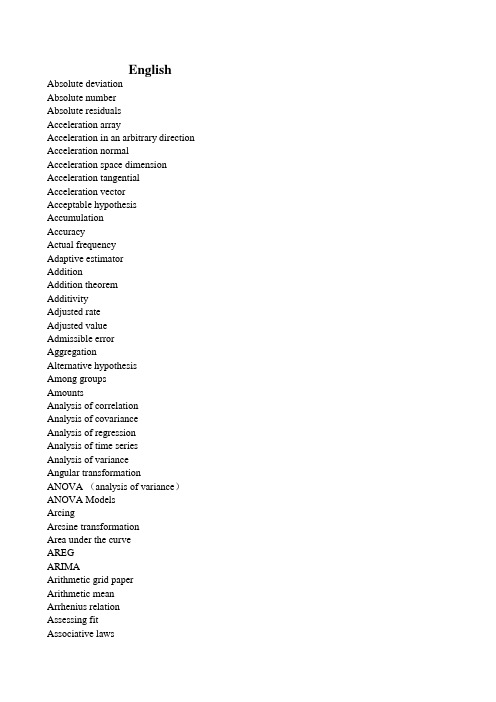 English

Absolute deviation
Absolute number
Absolute residuals
Acceleration array
Acceleration in an arbitrary direction
Acceleration normal
Acceleration space dimension
Acceleration tangential
Acceleration vector
Acceptable hypothesis
Accumulation
Accuracy
Actual frequency
Adaptive estimator
Addition
Addition theorem
Additivity
Adjusted rate
Adjusted value
Admissible error
Aggregation
Alternative hypothesis
Among groups
Amounts
Analysis of correlation
Analysis of covariance
Analysis of regression
Analysis of time series
Analysis of variance
Angular transformation
ANOVA （analysis of variance）
ANOVA Models
Arcing
Arcsine transformation
Area under the curve
AREG
ARIMA
Arithmetic grid paper
Arithmetic mean
Arrhenius relation
Assessing fit
Associative laws